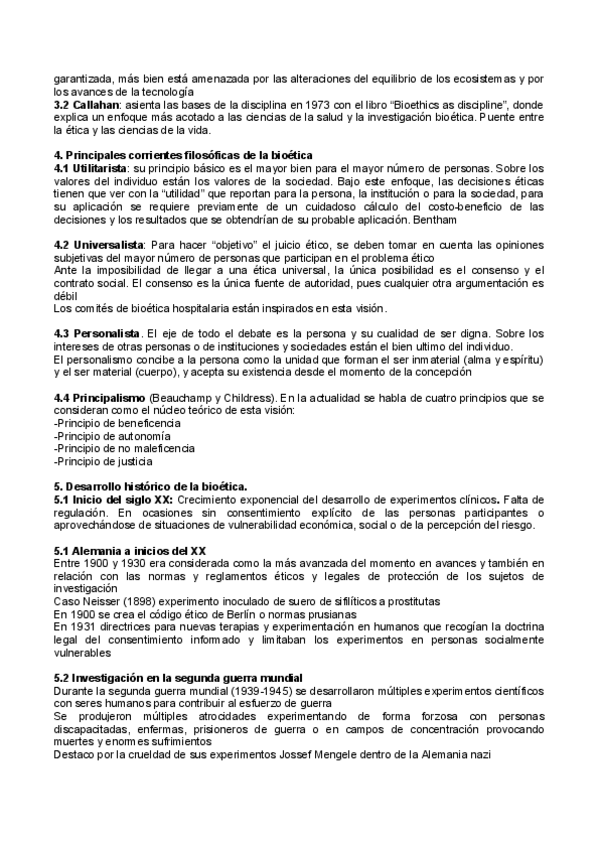 garantizada, más bien está amenazada por las alteraciones del equilibrio de los ecosistemas y por los avances de la tecnología
3.2 Callahan: asienta las bases de la disciplina en 1973 con el libro "Bioethics as discipline", donde explica un enfoque más acotado a las ciencias de la salud y la investigación bioética. Puente entre la ética y las ciencias de la vida.

4. Principales corrientes filosóficas de la bioética
4.1 Utilitarista: su principio básico es el mayor bien para el mayor número de personas. Sobre los valores del individuo están los valores de la sociedad. Bajo este enfoque, las decisiones éticas tienen que ver con la "utilidad" que reportan para la persona, la institución o para la sociedad, para su aplicación se requiere previamente de un cuidadoso cálculo del costo-beneficio de las decisiones y los resultados que se obtendrían de su probable aplicación. Bentham

4.2 Universalista: Para hacer "objetivo" el juicio ético, se deben tomar en cuenta las opiniones subjetivas del mayor número de personas que participan en el problema ético
Ante la imposibilidad de llegar a una ética universal, la única posibilidad es el consenso y el contrato social. El consenso es la única fuente de autoridad, pues cualquier otra argumentación es débil
Los comités de bioética hospitalaria están inspirados en esta visión.

4.3 Personalista. El eje de todo el debate es la persona y su cualidad de ser digna. Sobre los intereses de otras personas o de instituciones y sociedades están el bien ultimo del individuo.
El personalismo concibe a la persona como la unidad que forman el ser inmaterial (alma y espíritu) y el ser material (cuerpo), y acepta su existencia desde el momento de la concepción

4.4 Principalismo (Beauchamp y Childress). En la actualidad se habla de cuatro principios que se consideran como el núcleo teórico de esta visión:
-Principio de beneficencia
-Principio de autonomía
-Principio de no maleficencia
-Principio de justicia

5. Desarrollo histórico de la bioética.
5.1 Inicio del siglo XX: Crecimiento exponencial del desarrollo de experimentos clínicos. Falta de regulación. En ocasiones sin consentimiento explícito de las personas participantes o aprovechándose de situaciones de vulnerabilidad económica, social o de la percepción del riesgo.

5.1 Alemania a inicios del XX
Entre 1900 y 1930 era considerada como la más avanzada del momento en avances y también en relación con las normas y reglamentos éticos y legales de protección de los sujetos de investigación
Caso Neisser (1898) experimento inoculado de suero de sifilíticos a prostitutas
En 1900 se crea el código ético de Berlín o normas prusianas
En 1931 directrices para nuevas terapias y experimentación en humanos que recogían la doctrina legal del consentimiento informado y limitaban los experimentos en personas socialmente vulnerables

5.2 Investigación en la segunda guerra mundial
Durante la segunda guerra mundial (1939-1945) se desarrollaron múltiples experimentos científicos con seres humanos para contribuir al esfuerzo de guerra
Se produjeron múltiples atrocidades experimentando de forma forzosa con personas discapacitadas, enfermas, prisioneros de guerra o en campos de concentración provocando muertes y enormes sufrimientos
Destaco por la crueldad de sus experimentos Jossef Mengele dentro de la Alemania nazi